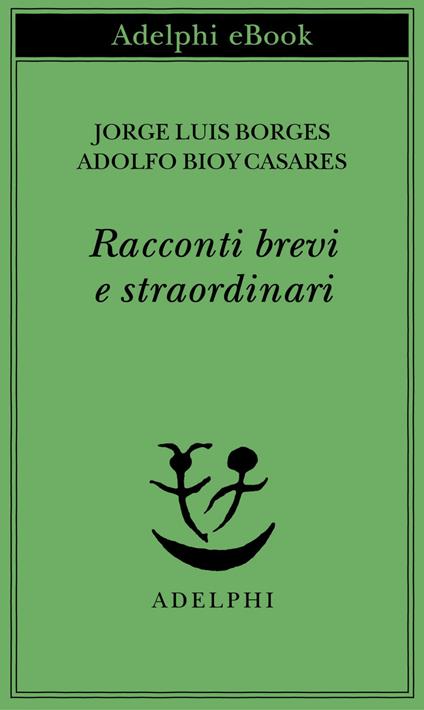 Adelphi eBook

JORGE LUIS BORGES
ADOLFO BIOY CASARES

Racconti brevi e straordinari

ADELPHI